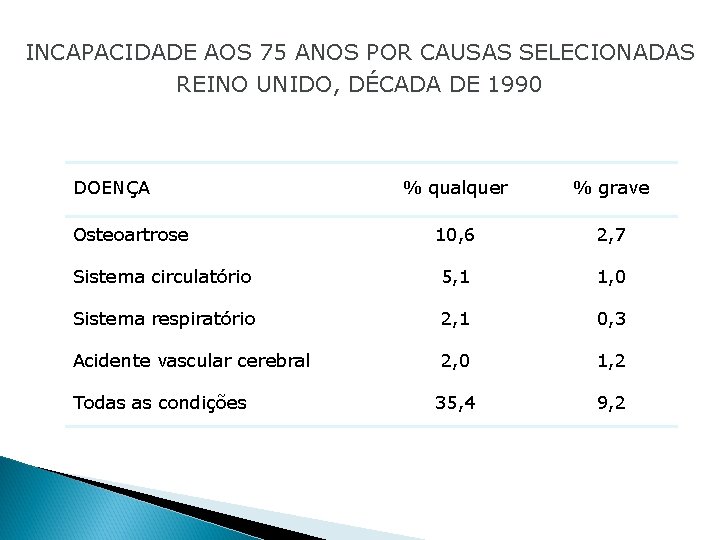 INCAPACIDADE AOS 75 ANOS POR CAUSAS SELECIONADAS
REINO UNIDO, DÉCADA DE 1990

| DOENÇA | % qualquer | % grave |
|---|---|---|
| Osteoartrose | 10,6 | 2,7 |
| Sistema circulatório | 5,1 | 1,0 |
| Sistema respiratório | 2,1 | 0,3 |
| Acidente vascular cerebral | 2,0 | 1,2 |
| Todas as condições | 35,4 | 9,2 |